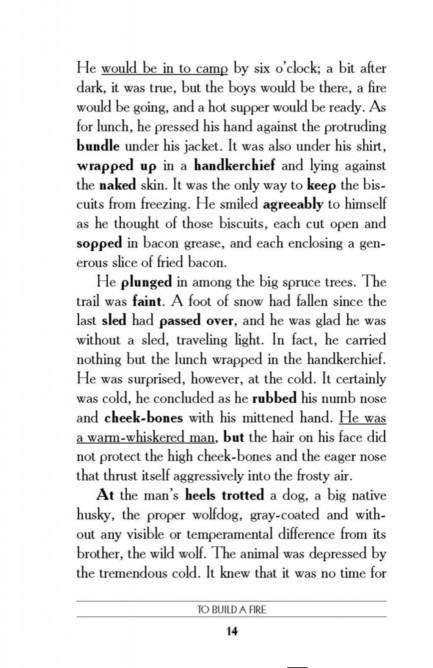 He would be in to camp by six o'clock; a bit after dark, it was true, but the boys would be there, a fire would be going, and a hot supper would be ready. As for lunch, he pressed his hand against the protruding bundle under his jacket. It was also under his shirt, wrapped up in a handkerchief and lying against the naked skin. It was the only way to keep the biscuits from freezing. He smiled agreeably to himself as he thought of those biscuits, each cut open and sopped in bacon grease, and each enclosing a generous slice of fried bacon.

He plunged in among the big spruce trees. The trail was faint. A foot of snow had fallen since the last sled had passed over, and he was glad he was without a sled, traveling light. In fact, he carried nothing but the lunch wrapped in the handkerchief. He was surprised, however, at the cold. It certainly was cold, he concluded as he rubbed his numb nose and cheek-bones with his mittened hand. He was a warm-whiskered man, but the hair on his face did not protect the high cheek-bones and the eager nose that thrust itself aggressively into the frosty air.

At the man's heels trotted a dog, a big native husky, the proper wolfdog, gray-coated and without any visible or temperamental difference from its brother, the wild wolf. The animal was depressed by the tremendous cold. It knew that it was no time for

TO BUILD A FIRE

14